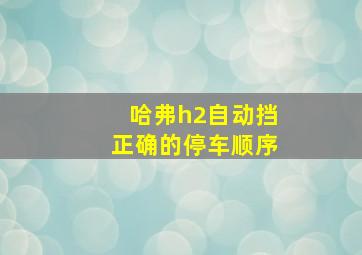 哈弗h2自动挡
正确的停车顺序